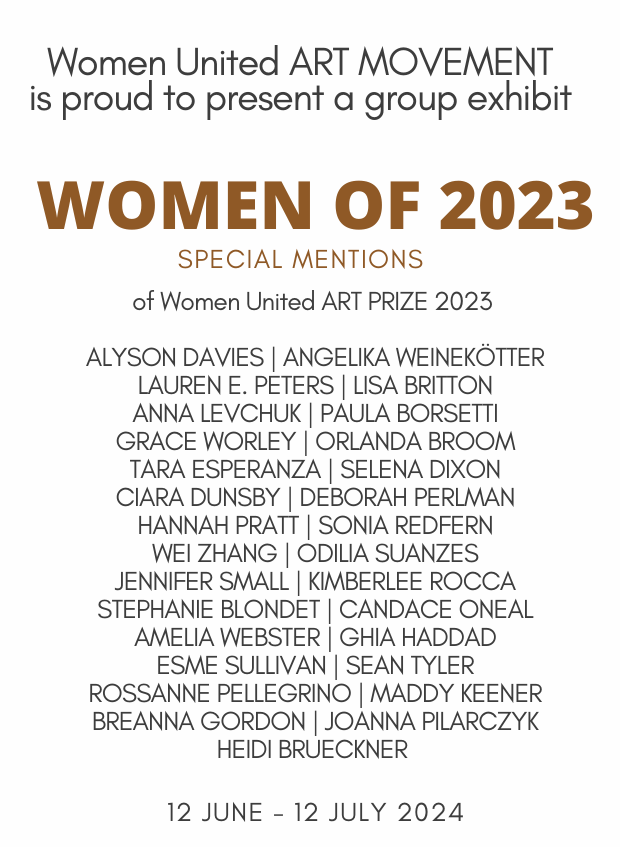 Women United ART MOVEMENT
is proud to present a group exhibit

WOMEN OF 2023

SPECIAL MENTIONS

of Women United ART PRIZE 2023

ALYSON DAVIES | ANGELIKA WEINEKÖTTER
LAUREN E. PETERS | LISA BRITTON
ANNA LEVCHUK | PAULA BORSETTI
GRACE WORLEY | ORLANDA BROOM
TARA ESPERANZA | SELENA DIXON
CIARA DUNSBY | DEBORAH PERLMAN
HANNAH PRATT | SONIA REDFERN
WEI ZHANG | ODILIA SUANZES
JENNIFER SMALL | KIMBERLEE ROCCA
STEPHANIE BLONDET | CANDACE ONEAL
AMELIA WEBSTER | GHIA HADDAD
ESME SULLIVAN | SEAN TYLER
ROSSANNE PELLEGRINO | MADDY KEENER
BREANNA GORDON | JOANNA PILARCZYK
HEIDI BRUECKNER

12 JUNE - 12 JULY 2024